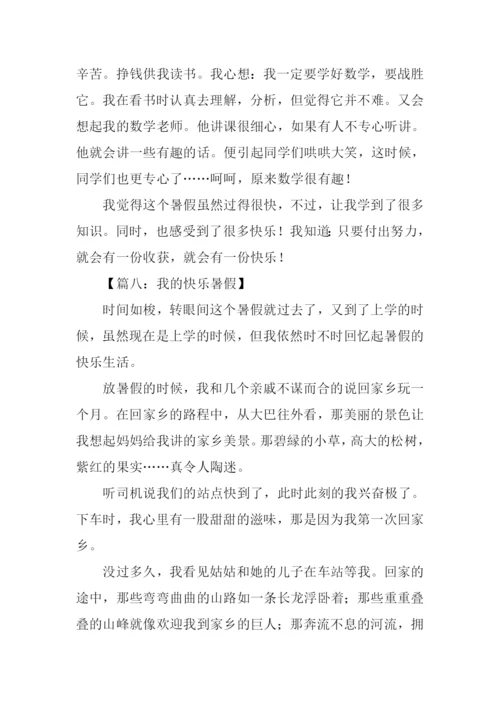 辛苦。挣钱供我读书。我心想：我一定要学好数学，要战胜它。我在看书时认真去理解，分析，但觉得它并不难。又会想起我的数学老师。他讲课很细心，如果有人不专心听讲。他就会讲一些有趣的话。便引起同学们哄哄大笑，这时候，同学们也更专心了……呵呵，原来数学很有趣！

我觉得这个暑假虽然过得很快，不过，让我学到了很多知识。同时，也感受到了很多快乐！我知道：只要付出努力，就会有一份收获，就会有一份快乐！

【篇八：我的快乐暑假】

时间如梭，转眼间这个暑假就过去了，又到了上学的时候，虽然现在是上学的时候，但我依然时不时回忆起暑假的快乐生活。

放暑假的时候，我和几个亲戚不谋而合的说回家乡玩一个月。在回家乡的路程中，从大巴往外看，那美丽的景色让我想起妈妈给我讲的家乡美景。那碧绿的小草，高大的松树，紫红的果实……真令人陶迷。

听司机说我们的站点快到了，此时此刻的我兴奋极了。下车时，我心里有一股甜甜的滋味，那是因为我第一次回家乡。

没过多久，我看见姑姑和她的儿子在车站等我。回家的途中，那些弯弯曲曲的山路如一条长龙浮卧着；那些重重叠叠的山峰就像欢迎我到家乡的巨人；那奔流不息的河流，拥